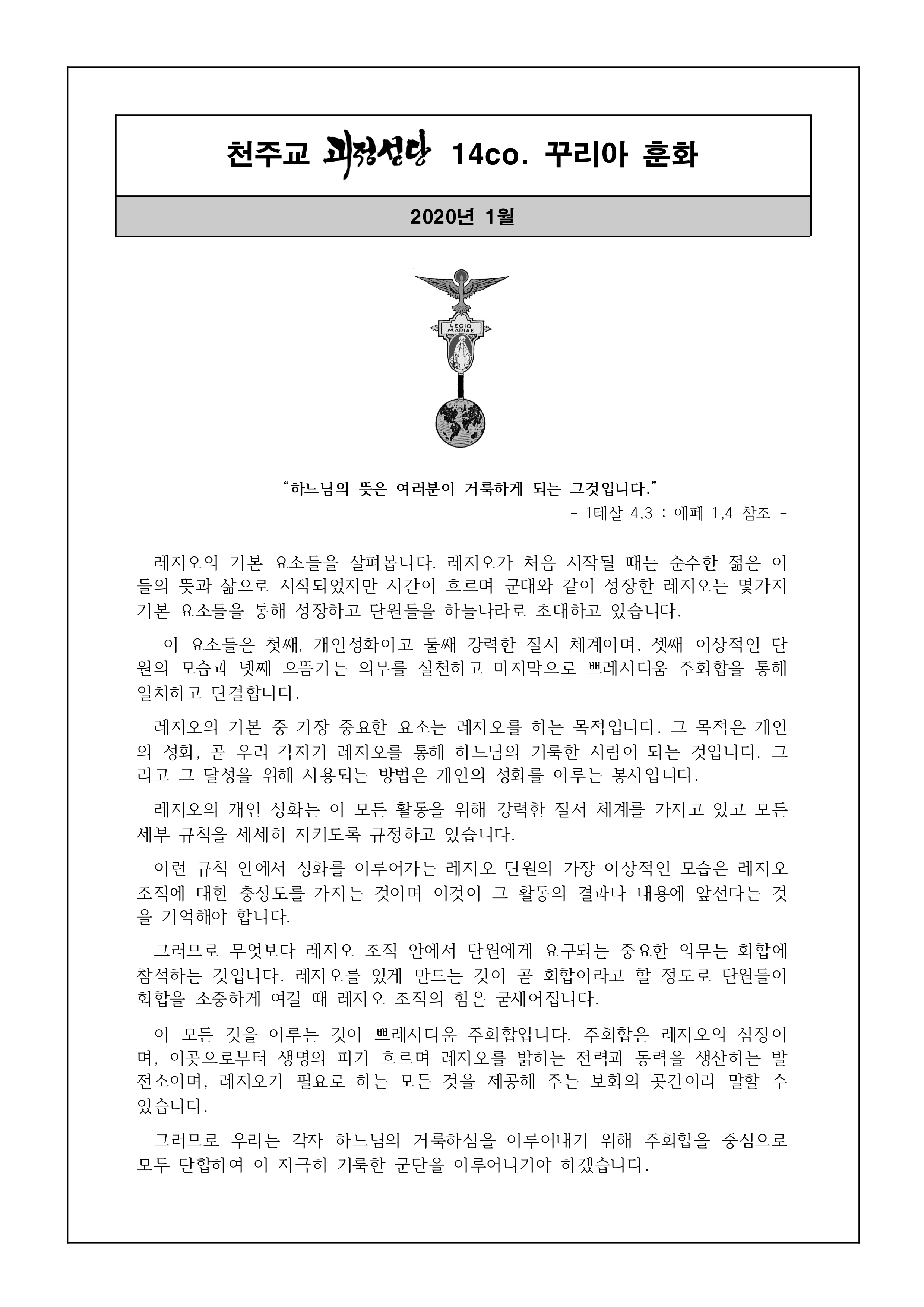 천주교 괴정성당 14co. 꾸리아 훈화

2020년 1월

LEGIO MARIAE

“하느님의 뜻은 여러분이 거룩하게 되는 그것입니다.”
- 1테살 4,3 ; 에페 1,4 참조 -

레지오의 기본 요소들을 살펴봅니다. 레지오가 처음 시작될 때는 순수한 젊은 이들의 뜻과 삶으로 시작되었지만 시간이 흐르며 군대와 같이 성장한 레지오는 몇가지 기본 요소들을 통해 성장하고 단원들을 하늘나라로 초대하고 있습니다.

이 요소들은 첫째, 개인성화이고 둘째 강력한 질서 체계이며, 셋째 이상적인 단원의 모습과 넷째 으뜸가는 의무를 실천하고 마지막으로 쁘레시디움 주회합을 통해 일치하고 단결합니다.

레지오의 기본 중 가장 중요한 요소는 레지오를 하는 목적입니다. 그 목적은 개인의 성화, 곧 우리 각자가 레지오를 통해 하느님의 거룩한 사람이 되는 것입니다. 그리고 그 달성을 위해 사용되는 방법은 개인의 성화를 이루는 봉사입니다.

레지오의 개인 성화는 이 모든 활동을 위해 강력한 질서 체계를 가지고 있고 모든 세부 규칙을 세세히 지키도록 규정하고 있습니다.

이런 규칙 안에서 성화를 이루어가는 레지오 단원의 가장 이상적인 모습은 레지오 조직에 대한 충성도를 가지는 것이며 이것이 그 활동의 결과나 내용에 앞선다는 것을 기억해야 합니다.

그러므로 무엇보다 레지오 조직 안에서 단원에게 요구되는 중요한 의무는 회합에 참석하는 것입니다. 레지오를 있게 만드는 것이 곧 회합이라고 할 정도로 단원들이 회합을 소중하게 여길 때 레지오 조직의 힘은 굳세어집니다.

이 모든 것을 이루는 것이 쁘레시디움 주회합입니다. 주회합은 레지오의 심장이며, 이곳으로부터 생명의 피가 흐르며 레지오를 밝히는 전력과 동력을 생산하는 발전소이며, 레지오가 필요로 하는 모든 것을 제공해 주는 보화의 곳간이라 말할 수 있습니다.

그러므로 우리는 각자 하느님의 거룩하심을 이루어내기 위해 주회합을 중심으로 모두 단합하여 이 지극히 거룩한 군단을 이루어나가야 하겠습니다.